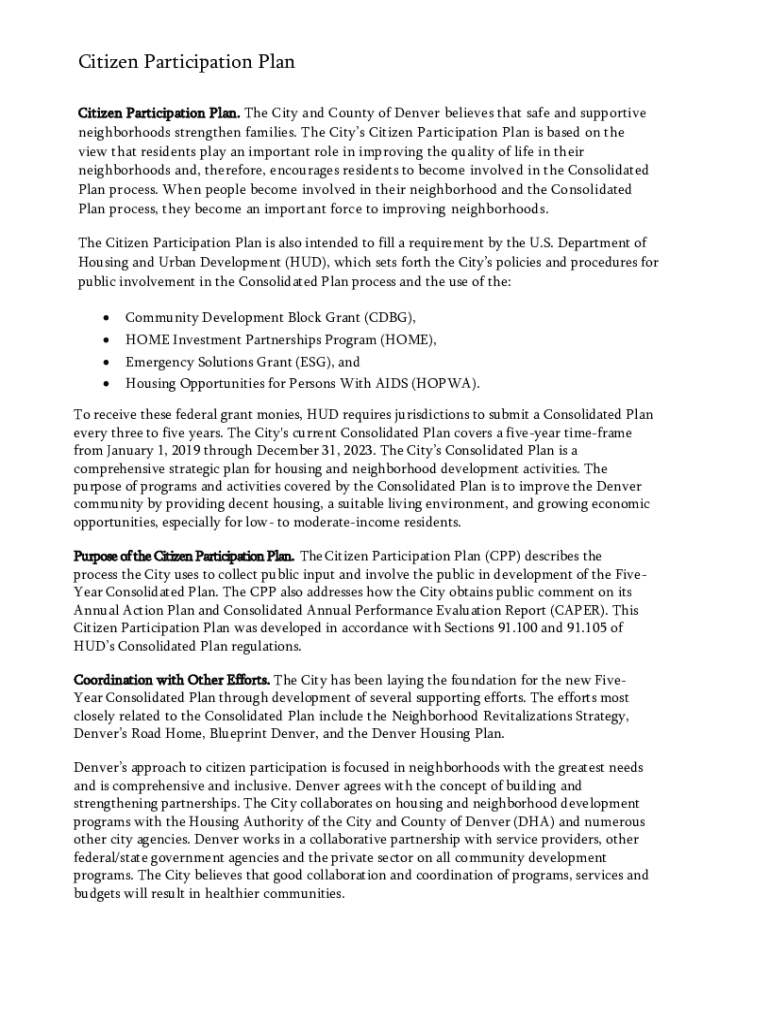 Citizen Participation Plan

Citizen Participation Plan. The City and County of Denver believes that safe and supportive neighborhoods strengthen families. The City's Citizen Participation Plan is based on the view that residents play an important role in improving the quality of life in their neighborhoods and, therefore, encourages residents to become involved in the Consolidated Plan process. When people become involved in their neighborhood and the Consolidated Plan process, they become an important force to improving neighborhoods.

The Citizen Participation Plan is also intended to fill a requirement by the U.S. Department of Housing and Urban Development (HUD), which sets forth the City's policies and procedures for public involvement in the Consolidated Plan process and the use of the:

• Community Development Block Grant (CDBG),
• HOME Investment Partnerships Program (HOME),
• Emergency Solutions Grant (ESG), and
• Housing Opportunities for Persons With AIDS (HOPWA).

To receive these federal grant monies, HUD requires jurisdictions to submit a Consolidated Plan every three to five years. The City's current Consolidated Plan covers a five-year time-frame from January 1, 2019 through December 31, 2023. The City's Consolidated Plan is a comprehensive strategic plan for housing and neighborhood development activities. The purpose of programs and activities covered by the Consolidated Plan is to improve the Denver community by providing decent housing, a suitable living environment, and growing economic opportunities, especially for low- to moderate-income residents.

Purpose of the Citizen Participation Plan. The Citizen Participation Plan (CPP) describes the process the City uses to collect public input and involve the public in development of the Five-Year Consolidated Plan. The CPP also addresses how the City obtains public comment on its Annual Action Plan and Consolidated Annual Performance Evaluation Report (CAPER). This Citizen Participation Plan was developed in accordance with Sections 91.100 and 91.105 of HUD's Consolidated Plan regulations.

Coordination with Other Efforts. The City has been laying the foundation for the new Five-Year Consolidated Plan through development of several supporting efforts. The efforts most closely related to the Consolidated Plan include the Neighborhood Revitalizations Strategy, Denver's Road Home, Blueprint Denver, and the Denver Housing Plan.

Denver's approach to citizen participation is focused in neighborhoods with the greatest needs and is comprehensive and inclusive. Denver agrees with the concept of building and strengthening partnerships. The City collaborates on housing and neighborhood development programs with the Housing Authority of the City and County of Denver (DHA) and numerous other city agencies. Denver works in a collaborative partnership with service providers, other federal/state government agencies and the private sector on all community development programs. The City believes that good collaboration and coordination of programs, services and budgets will result in healthier communities.